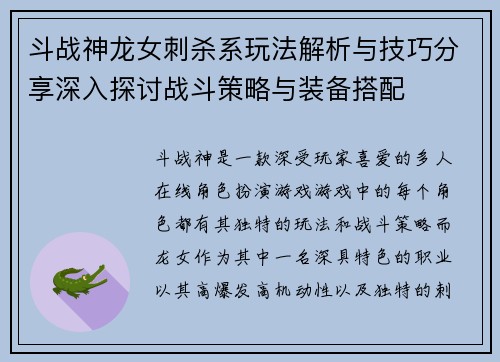 斗战神龙女刺杀系玩法解析与技巧分享深入探讨战斗策略与装备搭配

斗战神是一款深受玩家喜爱的多人在线角色扮演游戏游戏中的每个角色都有其独特的玩法和战斗策略而龙女作为其中一名深具特色的职业以其高爆发高机动性以及独特的刺